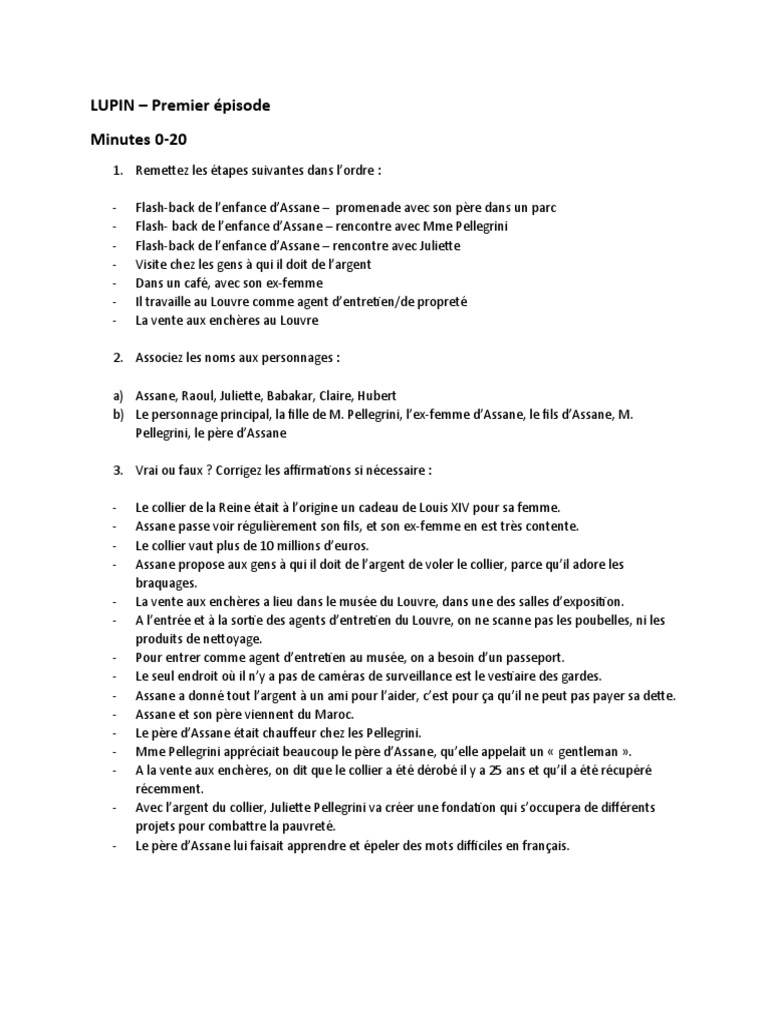 LUPIN – Premier épisode

Minutes 0-20

1. Remettez les étapes suivantes dans l'ordre :

- Flash-back de l'enfance d'Assane – promenade avec son père dans un parc
- Flash- back de l'enfance d'Assane – rencontre avec Mme Pellegrini
- Flash-back de l'enfance d'Assane – rencontre avec Juliette
- Visite chez les gens à qui il doit de l'argent
- Dans un café, avec son ex-femme
- Il travaille au Louvre comme agent d'entretien/de propreté
- La vente aux enchères au Louvre

2. Associez les noms aux personnages :

a) Assane, Raoul, Juliette, Babakar, Claire, Hubert
b) Le personnage principal, la fille de M. Pellegrini, l'ex-femme d'Assane, le fils d'Assane, M. Pellegrini, le père d'Assane

3. Vrai ou faux ? Corrigez les affirmations si nécessaire :

- Le collier de la Reine était à l'origine un cadeau de Louis XIV pour sa femme.
- Assane passe voir régulièrement son fils, et son ex-femme en est très contente.
- Le collier vaut plus de 10 millions d'euros.
- Assane propose aux gens à qui il doit de l'argent de voler le collier, parce qu'il adore les braquages.
- La vente aux enchères a lieu dans le musée du Louvre, dans une des salles d'exposition.
- A l'entrée et à la sortie des agents d'entretien du Louvre, on ne scanne pas les poubelles, ni les produits de nettoyage.
- Pour entrer comme agent d'entretien au musée, on a besoin d'un passeport.
- Le seul endroit où il n'y a pas de caméras de surveillance est le vestiaire des gardes.
- Assane a donné tout l'argent à un ami pour l'aider, c'est pour ça qu'il ne peut pas payer sa dette.
- Assane et son père viennent du Maroc.
- Le père d'Assane était chauffeur chez les Pellegrini.
- Mme Pellegrini appréciait beaucoup le père d'Assane, qu'elle appelait un « gentleman ».
- A la vente aux enchères, on dit que le collier a été dérobé il y a 25 ans et qu'il a été récupéré récemment.
- Avec l'argent du collier, Juliette Pellegrini va créer une fondation qui s'occupera de différents projets pour combattre la pauvreté.
- Le père d'Assane lui faisait apprendre et épeler des mots difficiles en français.